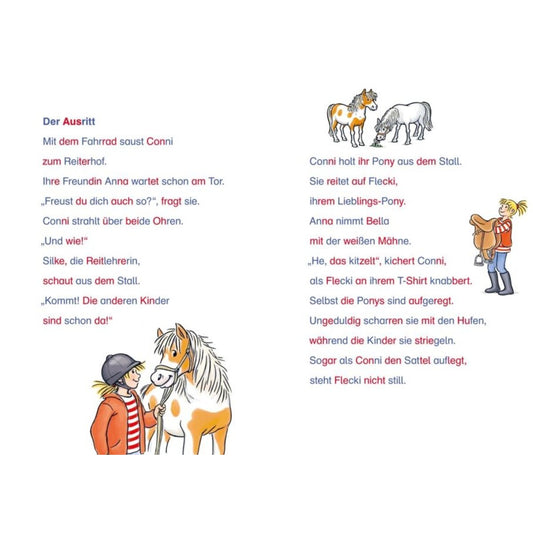 Der Ausritt

Mit dem Fahrrad saust Conni
zum Reiterhof.
Ihre Freundin Anna wartet schon am Tor.
„Freust du dich auch so?“, fragt sie.
Conni strahlt über beide Ohren.
„Und wie!“
Silke, die Reitlehrerin,
schaut aus dem Stall.
„Kommt! Die anderen Kinder
sind schon da!“

Conni holt ihr Pony aus dem Stall.
Sie reitet auf Flecki,
ihrem Lieblings-Pony.
Anna nimmt Bella
mit der weißen Mähne.
„He, das kitzelt“, kichert Conni,
als Flecki an ihrem T-Shirt knabbert.
Selbst die Ponys sind aufgeregt.
Ungeduldig scharren sie mit den Hufen,
während die Kinder sie striegeln.
Sogar als Conni den Sattel auflegt,
steht Flecki nicht still.